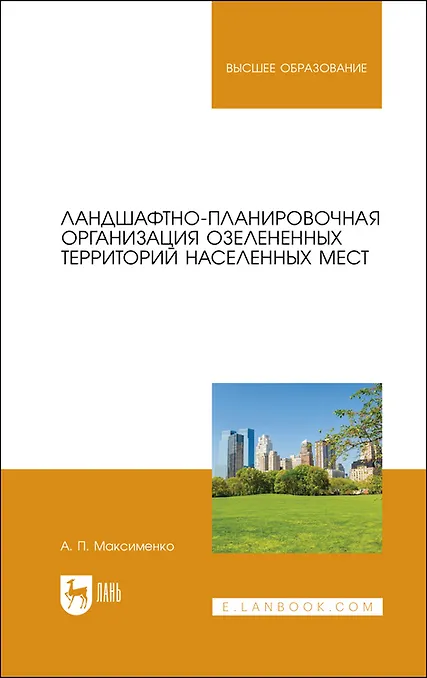 ВЫСШЕЕ ОБРАЗОВАНИЕ

ЛАНДШАФТНО-ПЛАНИРОВОЧНАЯ ОРГАНИЗАЦИЯ ОЗЕЛЕНЕННЫХ ТЕРРИТОРИЙ НАСЕЛЕННЫХ МЕСТ

А. П. Максименко

ЛАНЬ

E.LANBOOK.COM